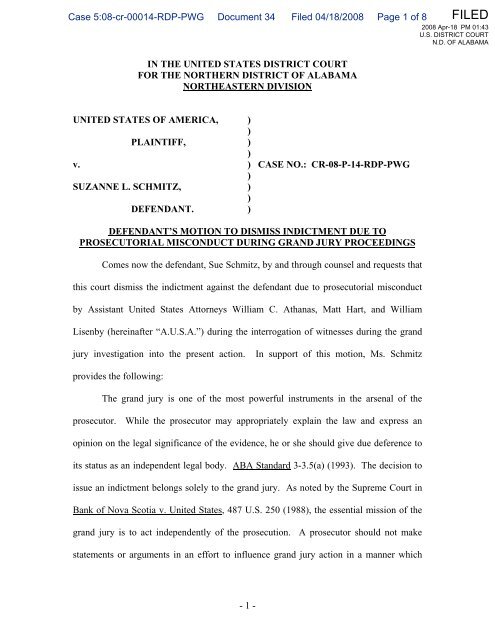 Case 5:08-cr-00014-RDP-PWG Document 34 Filed 04/18/2008 Page 1 of 8

FILED
2008 Apr-18 PM 01:43
U.S. DISTRICT COURT
N.D. OF ALABAMA

IN THE UNITED STATES DISTRICT COURT
FOR THE NORTHERN DISTRICT OF ALABAMA
NORTHEASTERN DIVISION

UNITED STATES OF AMERICA, )
)
PLAINTIFF, )
)
v. ) CASE NO.: CR-08-P-14-RDP-PWG
)
SUZANNE L. SCHMITZ, )
)
DEFENDANT. )

DEFENDANT'S MOTION TO DISMISS INDICTMENT DUE TO PROSECUTORIAL MISCONDUCT DURING GRAND JURY PROCEEDINGS

Comes now the defendant, Sue Schmitz, by and through counsel and requests that this court dismiss the indictment against the defendant due to prosecutorial misconduct by Assistant United States Attorneys William C. Athanas, Matt Hart, and William Lisenby (hereinafter "A.U.S.A.") during the interrogation of witnesses during the grand jury investigation into the present action. In support of this motion, Ms. Schmitz provides the following:

The grand jury is one of the most powerful instruments in the arsenal of the prosecutor. While the prosecutor may appropriately explain the law and express an opinion on the legal significance of the evidence, he or she should give due deference to its status as an independent legal body. ABA Standard 3-3.5(a) (1993). The decision to issue an indictment belongs solely to the grand jury. As noted by the Supreme Court in Bank of Nova Scotia v. United States, 487 U.S. 250 (1988), the essential mission of the grand jury is to act independently of the prosecution. A prosecutor should not make statements or arguments in an effort to influence grand jury action in a manner which

- 1 -